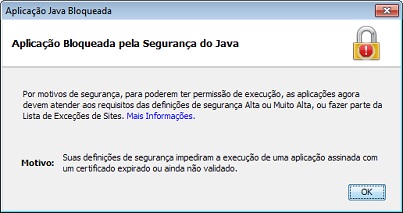 Aplicação Java Bloqueada

Aplicação Bloqueada pela Segurança do Java

Por motivos de segurança, para poderem ter permissão de execução, as aplicações agora devem atender aos requisitos das definições de segurança Alta ou Muito Alta, ou fazer parte da Lista de Exceções de Sites. Mais Informações.

Motivo: Suas definições de segurança impediram a execução de uma aplicação assinada com um certificado expirado ou ainda não validado.

OK